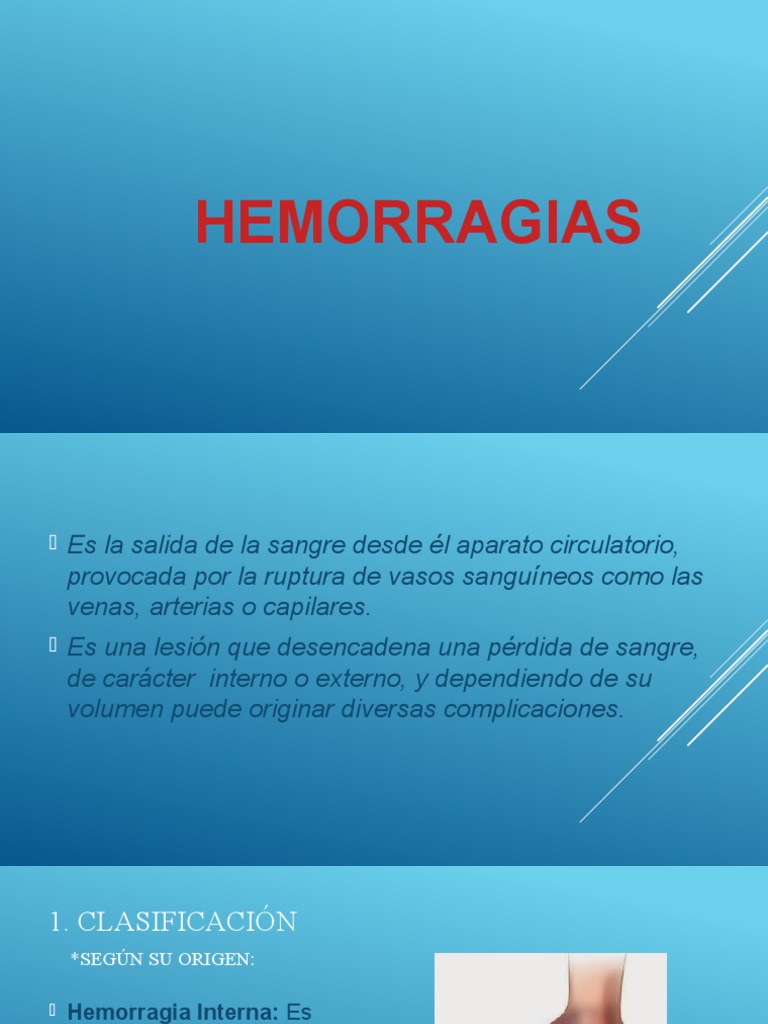 HEMORRAGIAS

Es la salida de la sangre desde él aparato circulatorio, provocada por la ruptura de vasos sanguíneos como las venas, arterias o capilares.

Es una lesión que desencadena una pérdida de sangre, de carácter interno o externo, y dependiendo de su volumen puede originar diversas complicaciones.

1. CLASIFICACIÓN

*SEGÚN SU ORIGEN:

Hemorragia Interna: Es